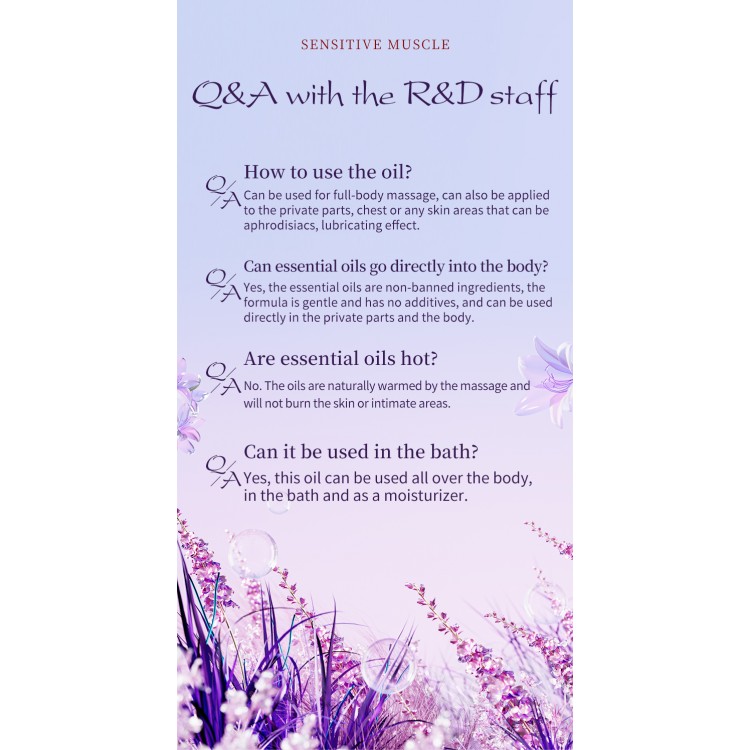 SENSITIVE MUSCLE

Q&A with the R&D staff

Q/A How to use the oil?
Can be used for full-body massage, can also be applied to the private parts, chest or any skin areas that can be aphrodisiacs, lubricating effect.

Q/A Can essential oils go directly into the body?
Yes, the essential oils are non-banned ingredients, the formula is gentle and has no additives, and can be used directly in the private parts and the body.

Q/A Are essential oils hot?
No. The oils are naturally warmed by the massage and will not burn the skin or intimate areas.

Q/A Can it be used in the bath?
Yes, this oil can be used all over the body, in the bath and as a moisturizer.